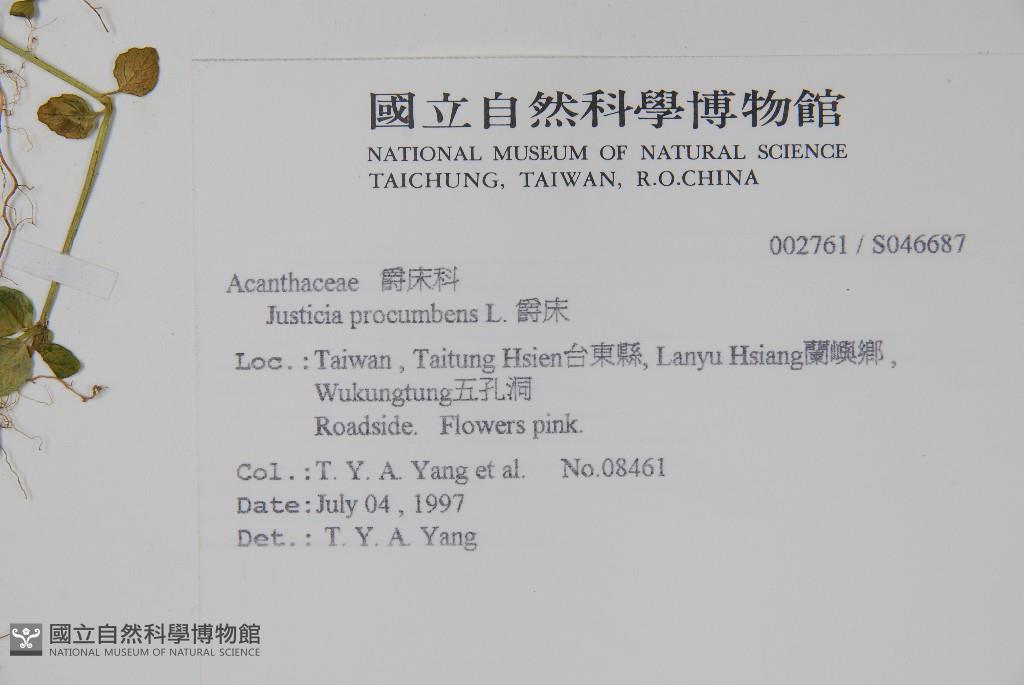 國立自然科學博物館
NATIONAL MUSEUM OF NATURAL SCIENCE
TAICHUNG, TAIWAN, R.O.CHINA

002761 / S046687

Acanthaceae 爵床科
Justicia procumbens L. 爵床

Loc.: Taiwan , Taitung Hsien台東縣, Lanyu Hsiang蘭嶼鄉 , Wukungtung五孔洞
Roadside. Flowers pink.

Col.: T. Y. A. Yang et al. No.08461
Date: July 04 , 1997
Det.: T. Y. A. Yang

國立自然科學博物館
NATIONAL MUSEUM OF NATURAL SCIENCE